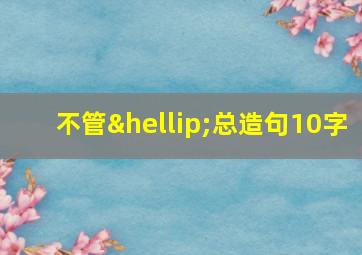 不管&hellip;总造句10字